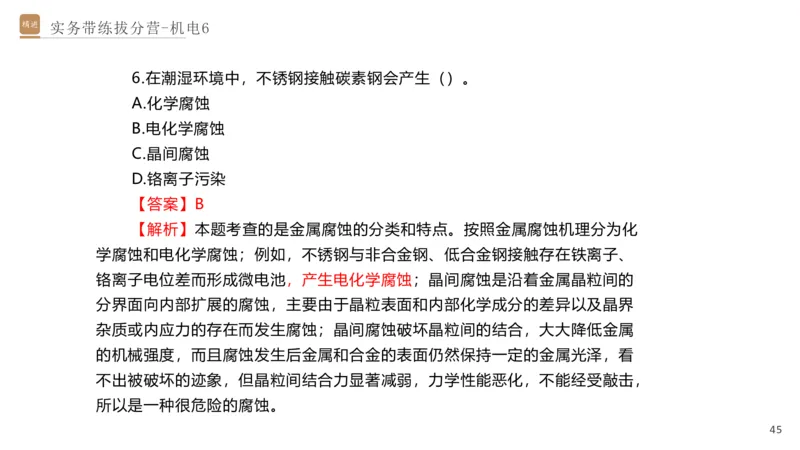 精进

实务带练拔分营-机电6

6.在潮湿环境中，不锈钢接触碳素钢会产生（）。

A.化学腐蚀

B.电化学腐蚀

C.晶间腐蚀

D.铬离子污染

【答案】B

【解析】本题考查的是金属腐蚀的分类和特点。按照金属腐蚀机理分为化学腐蚀和电化学腐蚀；例如，不锈钢与非合金钢、低合金钢接触存在铁离子、铬离子电位差而形成微电池，产生电化学腐蚀；晶间腐蚀是沿着金属晶粒间的分界面向内部扩展的腐蚀，主要由于晶粒表面和内部化学成分的差异以及晶界杂质或内应力的存在而发生腐蚀；晶间腐蚀破坏晶粒间的结合，大大降低金属的机械强度，而且腐蚀发生后金属和合金的表面仍然保持一定的金属光泽，看不出被破坏的迹象，但晶粒间结合力显著减弱，力学性能恶化，不能经受敲击，所以是一种很危险的腐蚀。

45